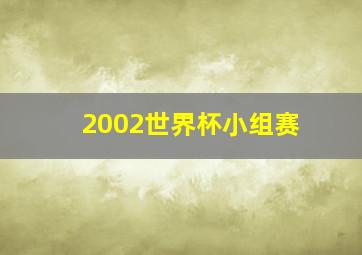 2002世界杯小组赛